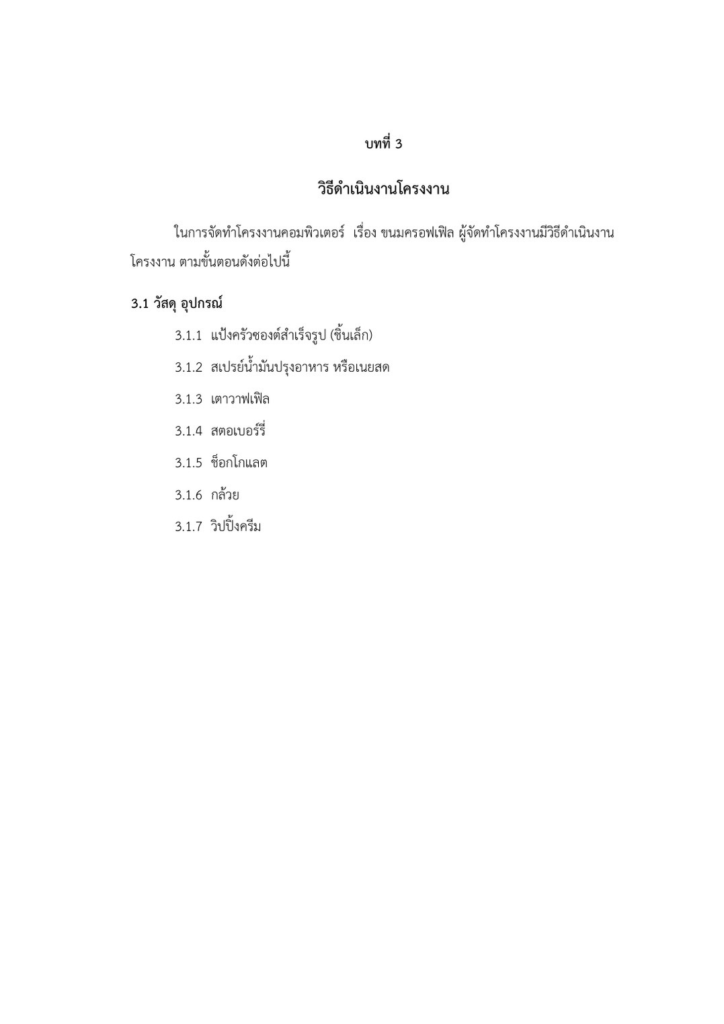 บทที่ 3

วิธีดำเนินงานโครงงาน

ในการจัดทำโครงงานคอมพิวเตอร์ เรื่อง ขนมครอฟเฟิล ผู้จัดทำโครงงานมีวิธีดำเนินงานโครงงาน ตามขั้นตอนดังต่อไปนี้

3.1 วัสดุ อุปกรณ์

3.1.1 แป้งครัวซองต์สำเร็จรูป (ชิ้นเล็ก)

3.1.2 สเปรย์น้ำมันปรุงอาหาร หรือเนยสด

3.1.3 เตาวาฟเฟิล

3.1.4 สตอเบอร์รี่

3.1.5 ช็อกโกแลต

3.1.6 กล้วย

3.1.7 วิปปิ้งครีม